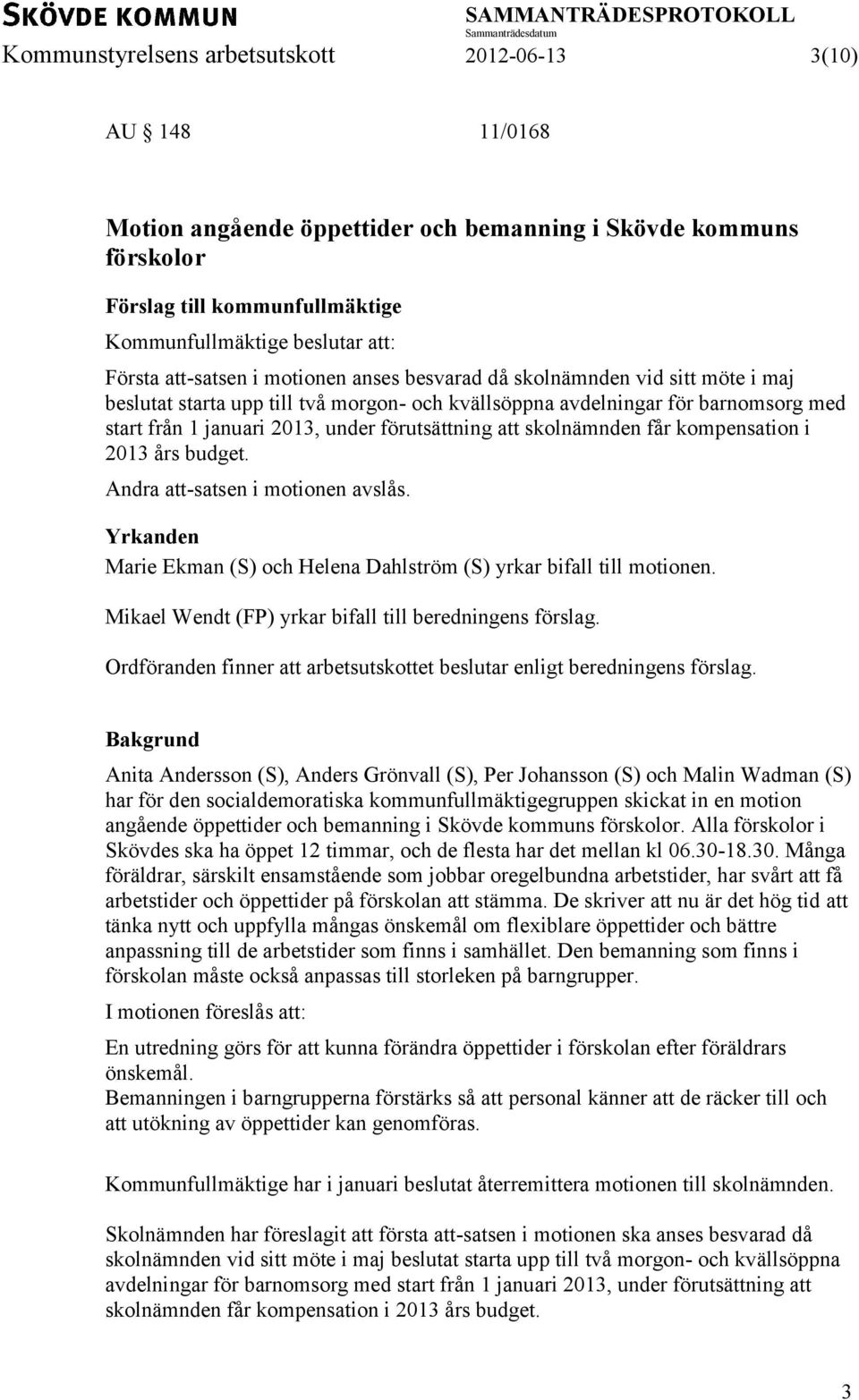 SKÖVDE KOMMUN
SAMMANTRÄDESPROTOKOLL
Sammanträdesdatum
Kommunstyrelsens arbetsutskott 2012-06-13 3(10)

AU 148 11/0168

Motion angående öppettider och bemanning i Skövde kommuns förskolor

Förslag till kommunfullmäktige

Kommunfullmäktige beslutar att:

Första att-satsen i motionen anses besvarad då skolnämnden vid sitt möte i maj beslutat starta upp till två morgon- och kvällsöppna avdelningar för barnomsorg med start från 1 januari 2013, under förutsättning att skolnämnden får kompensation i 2013 års budget.

Andra att-satsen i motionen avslås.

Yrkanden

Marie Ekman (S) och Helena Dahlström (S) yrkar bifall till motionen.

Mikael Wendt (FP) yrkar bifall till beredningens förslag.

Ordföranden finner att arbetsutskottet beslutar enligt beredningens förslag.

Bakgrund

Anita Andersson (S), Anders Grönvall (S), Per Johansson (S) och Malin Wadman (S) har för den socialdemoratiska kommunfullmäktigegruppen skickat in en motion angående öppettider och bemanning i Skövde kommuns förskolor. Alla förskolor i Skövdes ska ha öppet 12 timmar, och de flesta har det mellan kl 06.30-18.30. Många föräldrar, särskilt ensamstående som jobbar oregelbundna arbetstider, har svårt att få arbetstider och öppettider på förskolan att stämma. De skriver att nu är det hög tid att tänka nytt och uppfylla mångas önskemål om flexiblare öppettider och bättre anpassning till de arbetstider som finns i samhället. Den bemanning som finns i förskolan måste också anpassas till storleken på barngrupper.

I motionen föreslås att:

En utredning görs för att kunna förändra öppettider i förskolan efter föräldrars önskemål.
Bemanningen i barngrupperna förstärks så att personal känner att de räcker till och att utökning av öppettider kan genomföras.

Kommunfullmäktige har i januari beslutat återremittera motionen till skolnämnden.

Skolnämnden har föreslagit att första att-satsen i motionen ska anses besvarad då skolnämnden vid sitt möte i maj beslutat starta upp till två morgon- och kvällsöppna avdelningar för barnomsorg med start från 1 januari 2013, under förutsättning att skolnämnden får kompensation i 2013 års budget.

3